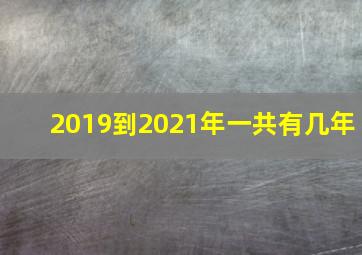 2019到2021年一共有几年